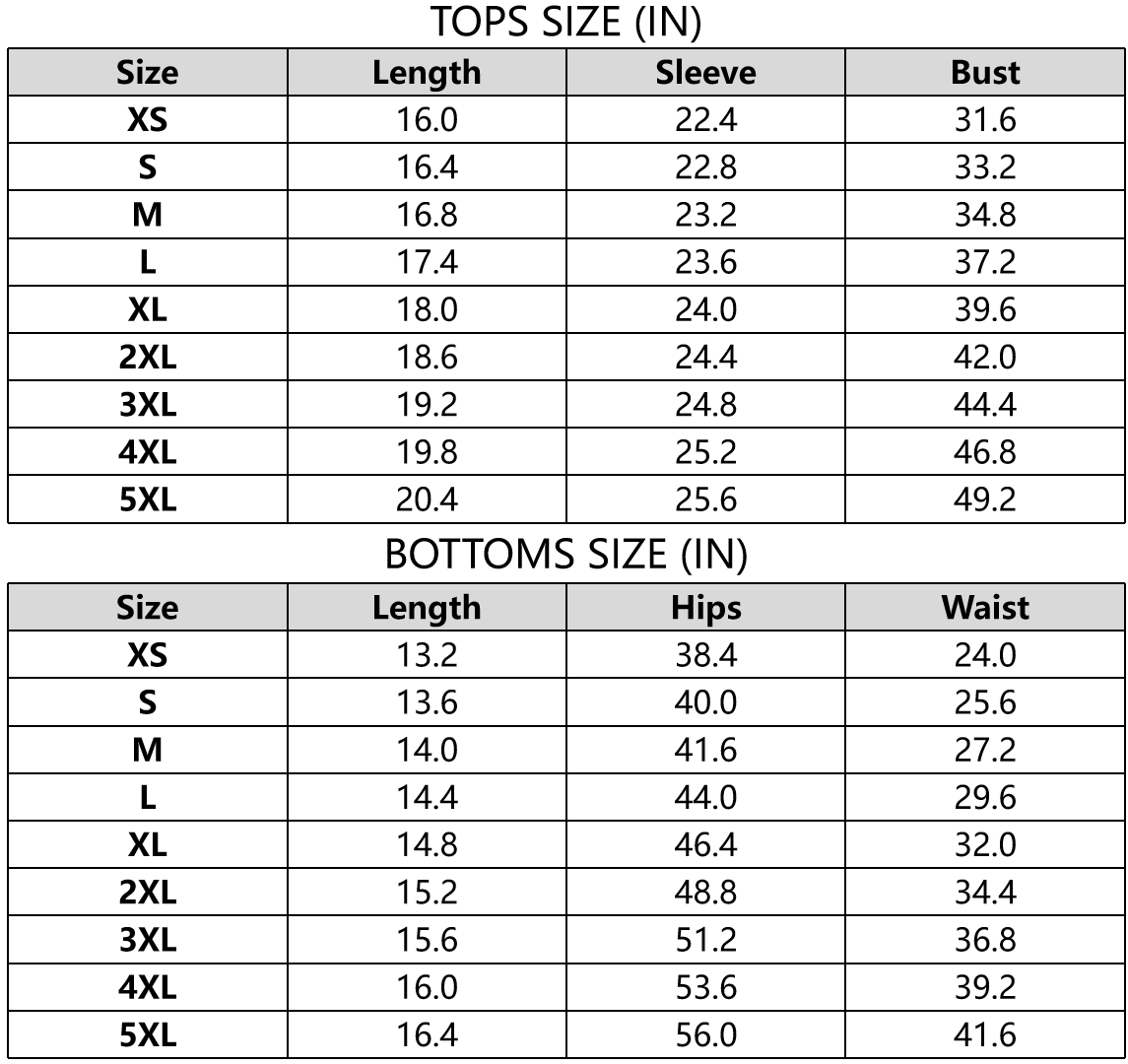 TOPS SIZE (IN)

| Size | Length | Sleeve | Bust |
|---|---|---|---|
| XS | 16.0 | 22.4 | 31.6 |
| S | 16.4 | 22.8 | 33.2 |
| M | 16.8 | 23.2 | 34.8 |
| L | 17.4 | 23.6 | 37.2 |
| XL | 18.0 | 24.0 | 39.6 |
| 2XL | 18.6 | 24.4 | 42.0 |
| 3XL | 19.2 | 24.8 | 44.4 |
| 4XL | 19.8 | 25.2 | 46.8 |
| 5XL | 20.4 | 25.6 | 49.2 |

BOTTOMS SIZE (IN)

| Size | Length | Hips | Waist |
|---|---|---|---|
| XS | 13.2 | 38.4 | 24.0 |
| S | 13.6 | 40.0 | 25.6 |
| M | 14.0 | 41.6 | 27.2 |
| L | 14.4 | 44.0 | 29.6 |
| XL | 14.8 | 46.4 | 32.0 |
| 2XL | 15.2 | 48.8 | 34.4 |
| 3XL | 15.6 | 51.2 | 36.8 |
| 4XL | 16.0 | 53.6 | 39.2 |
| 5XL | 16.4 | 56.0 | 41.6 |